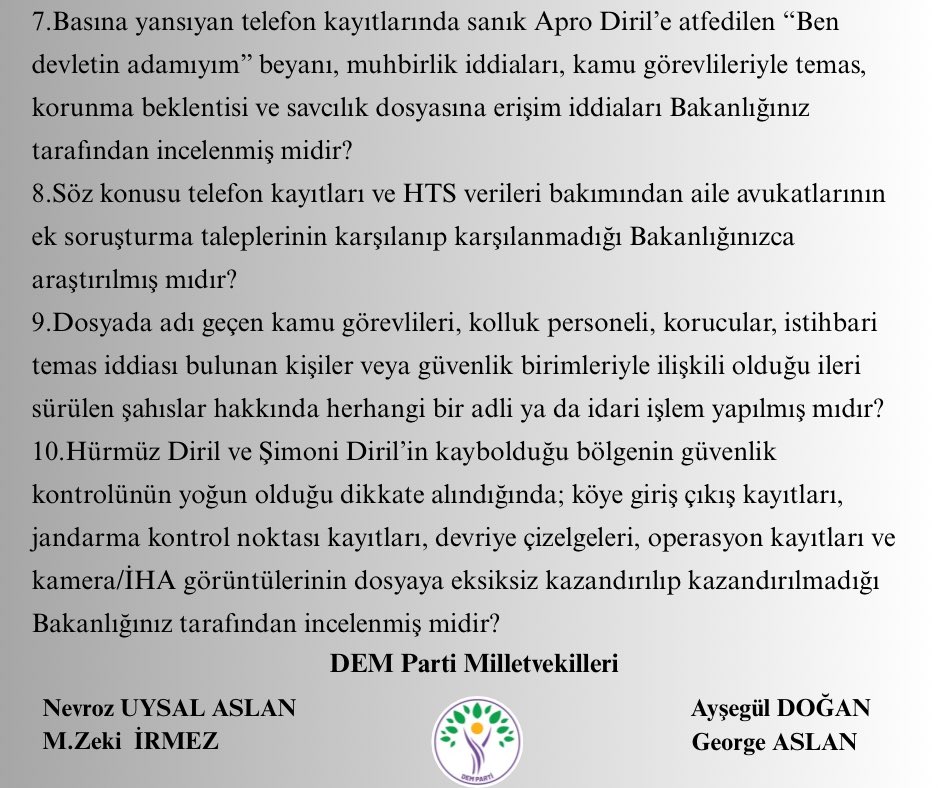 7.Basına yansıyan telefon kayıtlarında sanık Apro Diril'e atfedilen "Ben devletin adamıyım" beyanı, muhbirlik iddiaları, kamu görevlileriyle temas, korunma beklentisi ve savcılık dosyasına erişim iddiaları Bakanlığınız tarafından incelenmiş midir?
8.Söz konusu telefon kayıtları ve HTS verileri bakımından aile avukatlarının ek soruşturma taleplerinin karşılanıp karşılanmadığı Bakanlığınızca araştırılmış mıdır?
9.Dosyada adı geçen kamu görevlileri, kolluk personeli, korucular, istihbari temas iddiası bulunan kişiler veya güvenlik birimleriyle ilişkili olduğu ileri sürülen şahıslar hakkında herhangi bir adli ya da idari işlem yapılmış mıdır?
10.Hürmüz Diril ve Şimoni Diril'in kaybolduğu bölgenin güvenlik kontrolünün yoğun olduğu dikkate alındığında; köye giriş çıkış kayıtları, jandarma kontrol noktası kayıtları, devriye çizelgeleri, operasyon kayıtları ve kamera/İHA görüntülerinin dosyaya eksiksiz kazandırılıp kazandırılmadığı Bakanlığınız tarafından incelenmiş midir?

DEM Parti Milletvekilleri

Nevroz UYSAL ASLAN
M.Zeki İRMEZ

DEM PARTİ

Ayşegül DOĞAN
George ASLAN